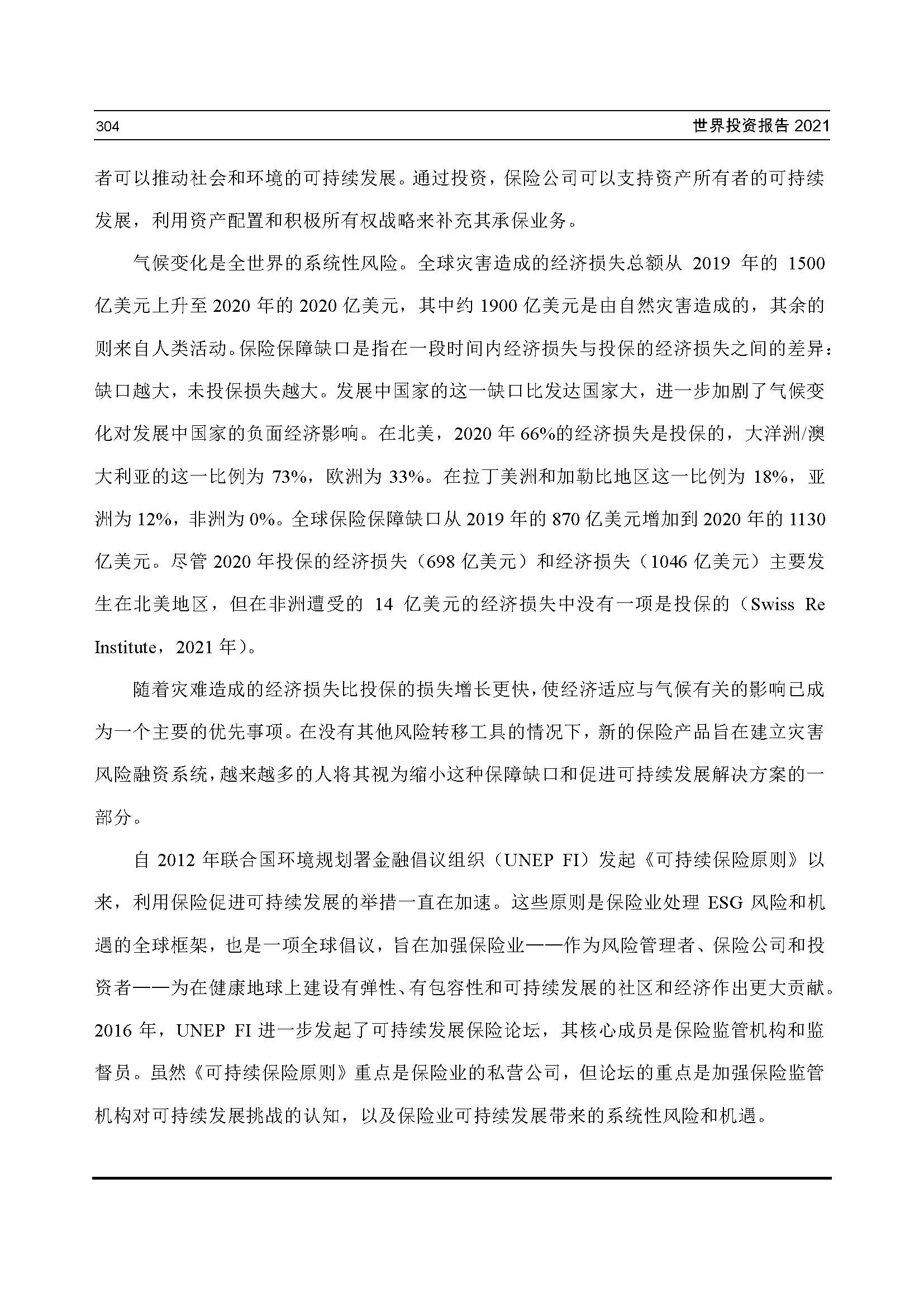 304 世界投资报告 2021

者可以推动社会和环境的可持续发展。通过投资，保险公司可以支持资产所有者的可持续发展，利用资产配置和积极所有权战略来补充其承保业务。

气候变化是全世界的系统性风险。全球灾害造成的经济损失总额从 2019 年的 1500 亿美元上升至 2020 年的 2020 亿美元，其中约 1900 亿美元是由自然灾害造成的，其余的则来自人类活动。保险保障缺口是指在一段时间内经济损失与投保的经济损失之间的差异：缺口越大，未投保损失越大。发展中国家的这一缺口比发达国家大，进一步加剧了气候变化对发展中国家的负面经济影响。在北美，2020 年 66%的经济损失是投保的，大洋洲/澳大利亚的这一比例为 73%，欧洲为 33%。在拉丁美洲和加勒比地区这一比例为 18%，亚洲为 12%，非洲为 0%。全球保险保障缺口从 2019 年的 870 亿美元增加到 2020 年的 1130 亿美元。尽管 2020 年投保的经济损失（698 亿美元）和经济损失（1046 亿美元）主要发生在北美地区，但在非洲遭受的 14 亿美元的经济损失中没有一项是投保的（Swiss Re Institute，2021 年）。

随着灾难造成的经济损失比投保的损失增长更快，使经济适应与气候有关的影响已成为一个主要的优先事项。在没有其他风险转移工具的情况下，新的保险产品旨在建立灾害风险融资系统，越来越多的人将其视为缩小这种保障缺口和促进可持续发展解决方案的一部分。

自 2012 年联合国环境规划署金融倡议组织（UNEP FI）发起《可持续保险原则》以来，利用保险促进可持续发展的举措一直在加速。这些原则是保险业处理 ESG 风险和机遇的全球框架，也是一项全球倡议，旨在加强保险业——作为风险管理者、保险公司和投资者——为在健康地球上建设有弹性、有包容性和可持续发展的社区和经济作出更大贡献。2016 年，UNEP FI 进一步发起了可持续发展保险论坛，其核心成员是保险监管机构和监督员。虽然《可持续保险原则》重点是保险业的私营公司，但论坛的重点是加强保险监管机构对可持续发展挑战的认知，以及保险业可持续发展带来的系统性风险和机遇。